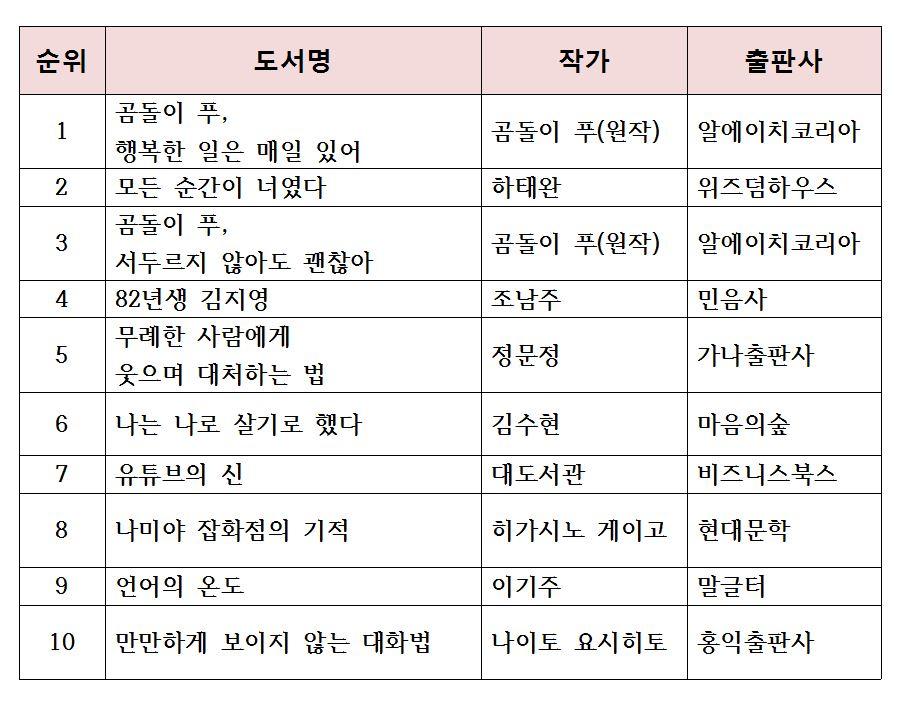 | 순위 | 도서명 | 작가 | 출판사 |
|---|---|---|---|
| 1 | 곰돌이 푸, 행복한 일은 매일 있어 | 곰돌이 푸(원작) | 알에이치코리아 |
| 2 | 모든 순간이 너였다 | 하태완 | 위즈덤하우스 |
| 3 | 곰돌이 푸, 서두르지 않아도 괜찮아 | 곰돌이 푸(원작) | 알에이치코리아 |
| 4 | 82년생 김지영 | 조남주 | 민음사 |
| 5 | 무례한 사람에게 웃으며 대처하는 법 | 정문정 | 가나출판사 |
| 6 | 나는 나로 살기로 했다 | 김수현 | 마음의숲 |
| 7 | 유튜브의 신 | 대도서관 | 비즈니스북스 |
| 8 | 나미야 잡화점의 기적 | 히가시노 게이고 | 현대문학 |
| 9 | 언어의 온도 | 이기주 | 말글터 |
| 10 | 만만하게 보이지 않는 대화법 | 나이토 요시히토 | 홍익출판사 |